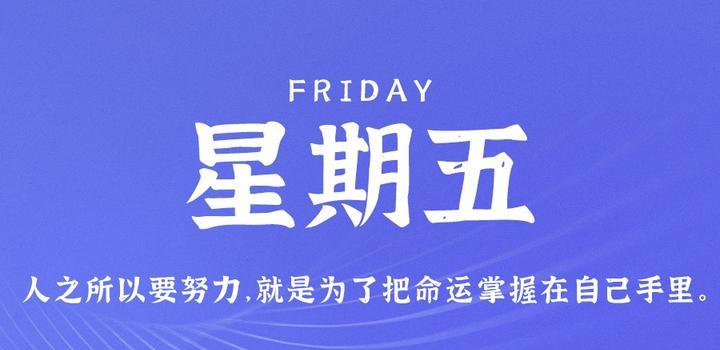 FRIDAY

星期五

人之所以要努力,就是为了把命运掌握在自己手里。